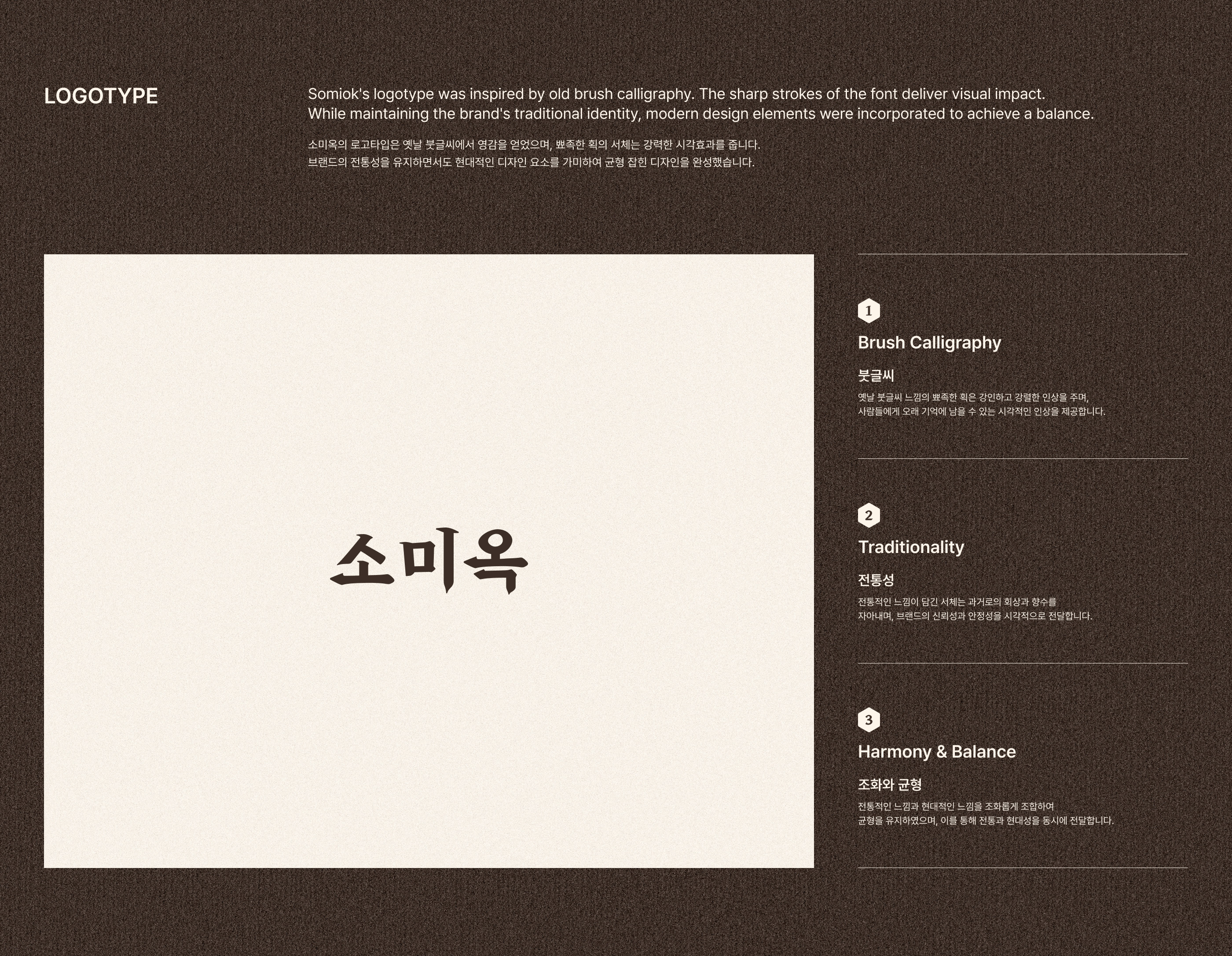 LOGOTYPE

Somiok's logotype was inspired by old brush calligraphy. The sharp strokes of the font deliver visual impact. While maintaining the brand's traditional identity, modern design elements were incorporated to achieve a balance.

소미옥의 로고타입은 옛날 붓글씨에서 영감을 얻었으며, 뾰족한 획의 서체는 강력한 시각효과를 줍니다. 브랜드의 전통성을 유지하면서도 현대적인 디자인 요소를 가미하여 균형 잡힌 디자인을 완성했습니다.

소미옥

1

Brush Calligraphy

붓글씨

옛날 붓글씨 느낌의 뾰족한 획은 강인하고 강렬한 인상을 주며, 사람들에게 오래 기억에 남을 수 있는 시각적인 인상을 제공합니다.

2

Traditionality

전통성

전통적인 느낌이 담긴 서체는 과거로의 회상과 향수를 자아내며, 브랜드의 신뢰성과 안정성을 시각적으로 전달합니다.

3

Harmony & Balance

조화와 균형

전통적인 느낌과 현대적인 느낌을 조화롭게 조합하여 균형을 유지하였으며, 이를 통해 전통과 현대성을 동시에 전달합니다.